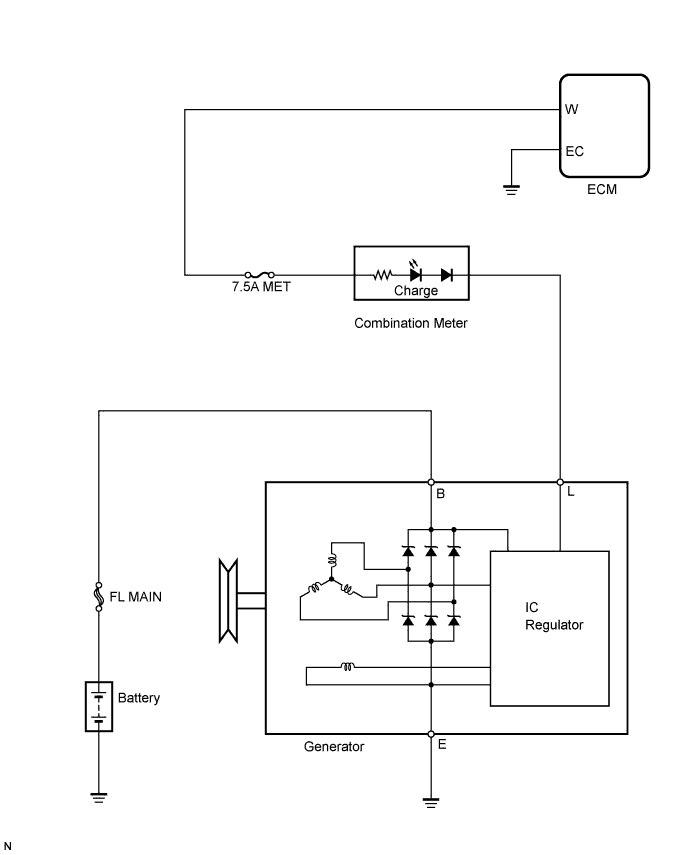 W
EC
ECM
7.5A MET
Charge
Combination Meter
B
L
FL MAIN
IC
Regulator
Battery
Generator
E
N